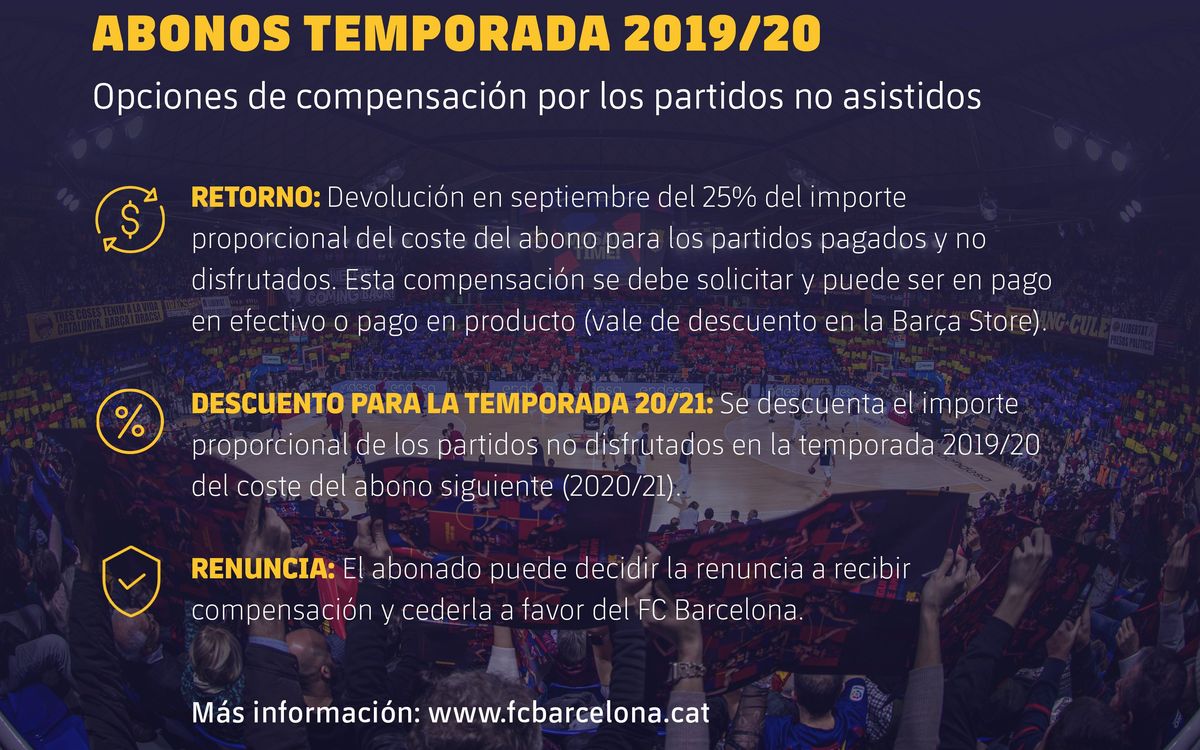 ABONOS TEMPORADA 2019/20

Opciones de compensación por los partidos no asistidos

RETORNO: Devolución en septiembre del 25% del importe proporcional del coste del abono para los partidos pagados y no disfrutados. Esta compensación se debe solicitar y puede ser en pago en efectivo o pago en producto (vale de descuento en la Barça Store).

DESCUENTO PARA LA TEMPORADA 20/21: Se descuenta el importe proporcional de los partidos no disfrutados en la temporada 2019/20 del coste del abono siguiente (2020/21).

RENUNCIA: El abonado puede decidir la renuncia a recibir compensación y cederla a favor del FC Barcelona.

Más información: www.fcbarcelona.cat